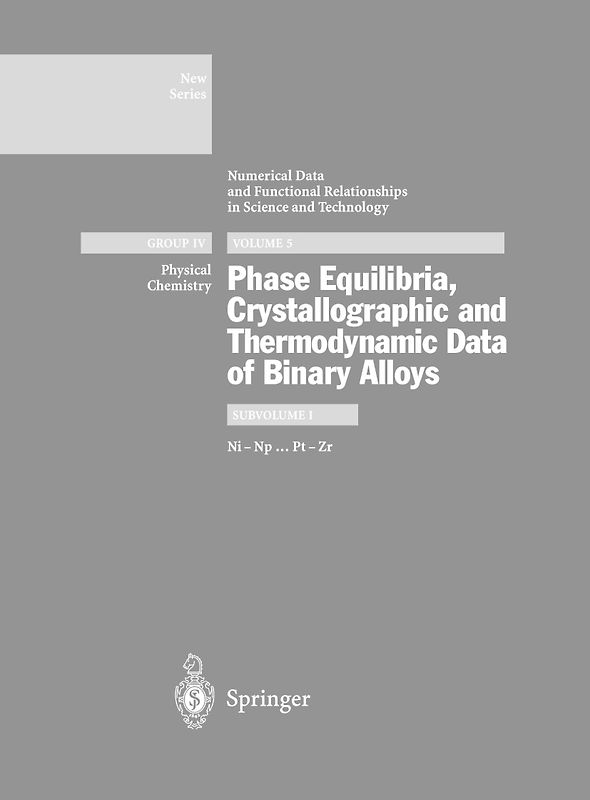 New
Series

Numerical Data
and Functional Relationships
in Science and Technology

GROUP IV

Physical
Chemistry

VOLUME 5

Phase Equilibria, Crystallographic and Thermodynamic Data of Binary Alloys

SUBVOLUME I

Ni – Np ... Pt – Zr

Springer